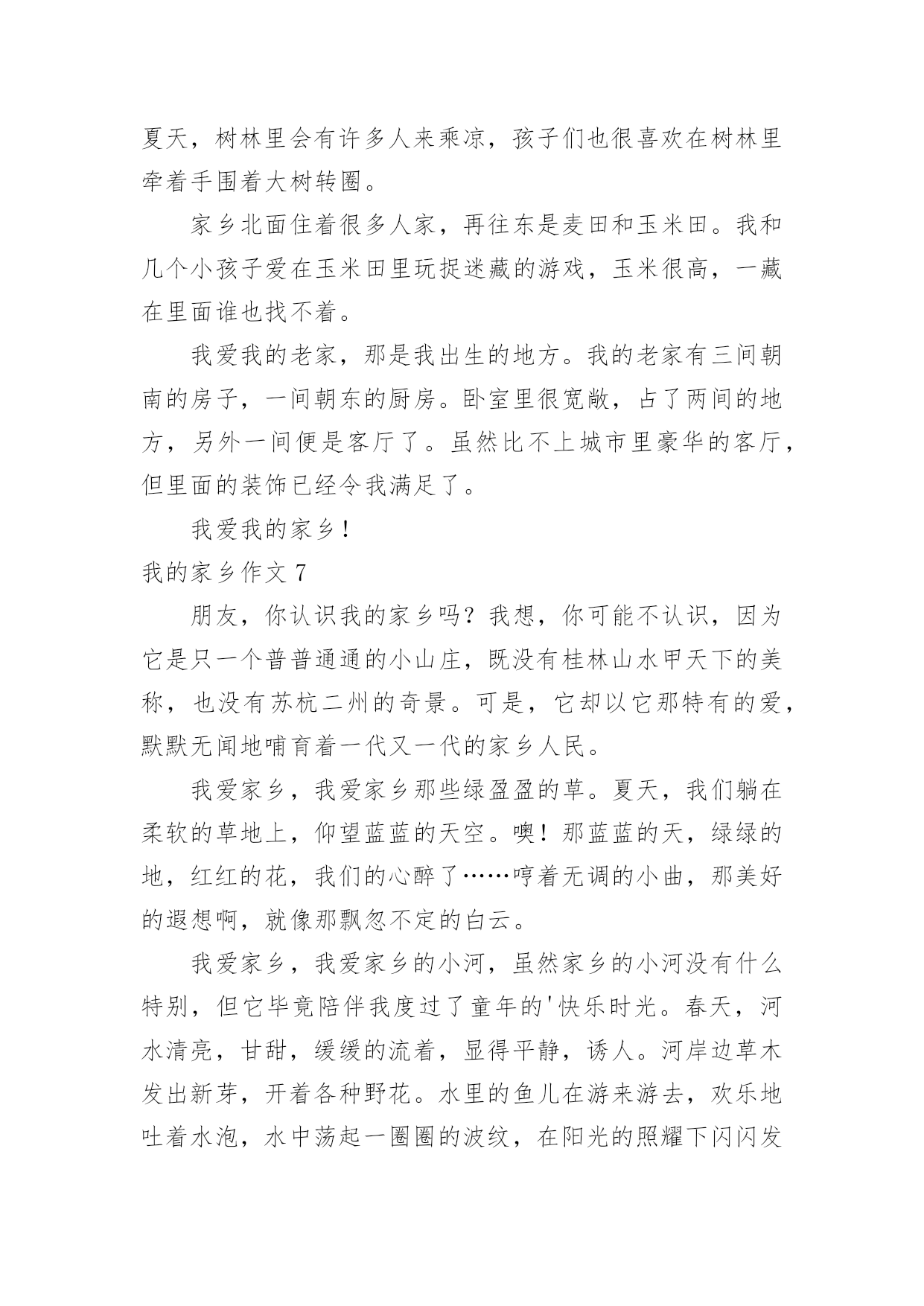 夏天，树林里会有许多人来乘凉，孩子们也很喜欢在树林里牵着手围着大树转圈。

家乡北面住着很多人家，再往东是麦田和玉米田。我和几个小孩子爱在玉米田里玩捉迷藏的游戏，玉米很高，一藏在里面谁也找不着。

我爱我的老家，那是我出生的地方。我的老家有三间朝南的房子，一间朝东的厨房。卧室里很宽敞，占了两间的地方，另外一间便是客厅了。虽然比不上城市里豪华的客厅，但里面的装饰已经令我满足了。

我爱我的家乡！

我的家乡作文 7

朋友，你认识我的家乡吗？我想，你可能不认识，因为它是只一个普普通通的小山庄，既没有桂林山水甲天下的美称，也没有苏杭二州的奇景。可是，它却以它那特有的爱，默默无闻地哺育着一代又一代的家乡人民。

我爱家乡，我爱家乡那些绿盈盈的草。夏天，我们躺在柔软的草地上，仰望蓝蓝的天空。噢！那蓝蓝的天，绿绿的地，红红的花，我们的心醉了……哼着无调的小曲，那美好的遐想啊，就像那飘忽不定的白云。

我爱家乡，我爱家乡的小河，虽然家乡的小河没有什么特别，但它毕竟陪伴我度过了童年的'快乐时光。春天，河水清亮，甘甜，缓缓的流着，显得平静，诱人。河岸边草木发出新芽，开着各种野花。水里的鱼儿在游来游去，欢乐地吐着水泡，水中荡起一圈圈的波纹，在阳光的照耀下闪闪发